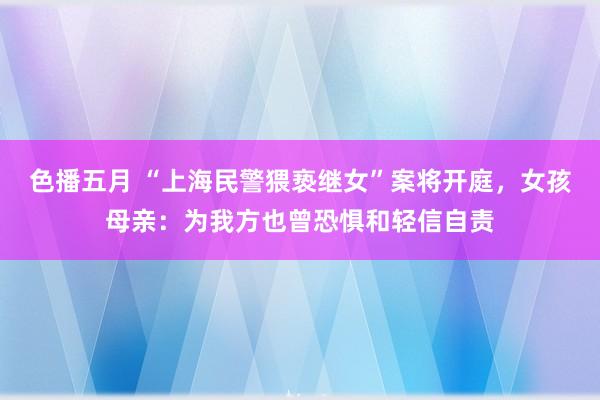 色播五月 “上海民警猥亵继女”案将开庭，女孩母亲：为我方也曾恐惧和轻信自责